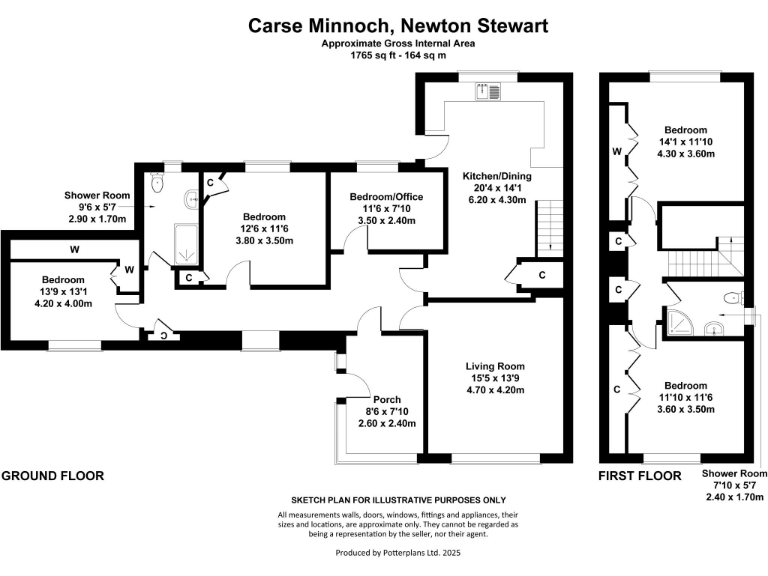 Carse Minnoch, Newton Stewart
Approximate Gross Internal Area
1765 sq ft - 164 sq m

Shower Room
9'6 x 5'7
2.90 x 1.70m

C

Bedroom
12'6 x 11'6
3.80 x 3.50m

Bedroom/Office
11'6 x 7'10
3.50 x 2.40m

Kitchen/Dining
20'4 x 14'1
6.20 x 4.30m

W

Bedroom
13'9 x 13'1
4.20 x 4.00m

W

C

C

C

Living Room
15'5 x 13'9
4.70 x 4.20m

Porch
8'6 x 7'10
2.60 x 2.40m

GROUND FLOOR

Bedroom
14'1 x 11'10
4.30 x 3.60m

W

C

C

C

Bedroom
11'10 x 11'6
3.60 x 3.50m

FIRST FLOOR

Shower Room
7'10 x 5'7
2.40 x 1.70m

SKETCH PLAN FOR ILLUSTRATIVE PURPOSES ONLY

All measurements walls, doors, windows, fittings and appliances, their sizes and locations, are approximate only. They cannot be regarded as being a representation by the seller, nor their agent.

Produced by Potterplans Ltd. 2025